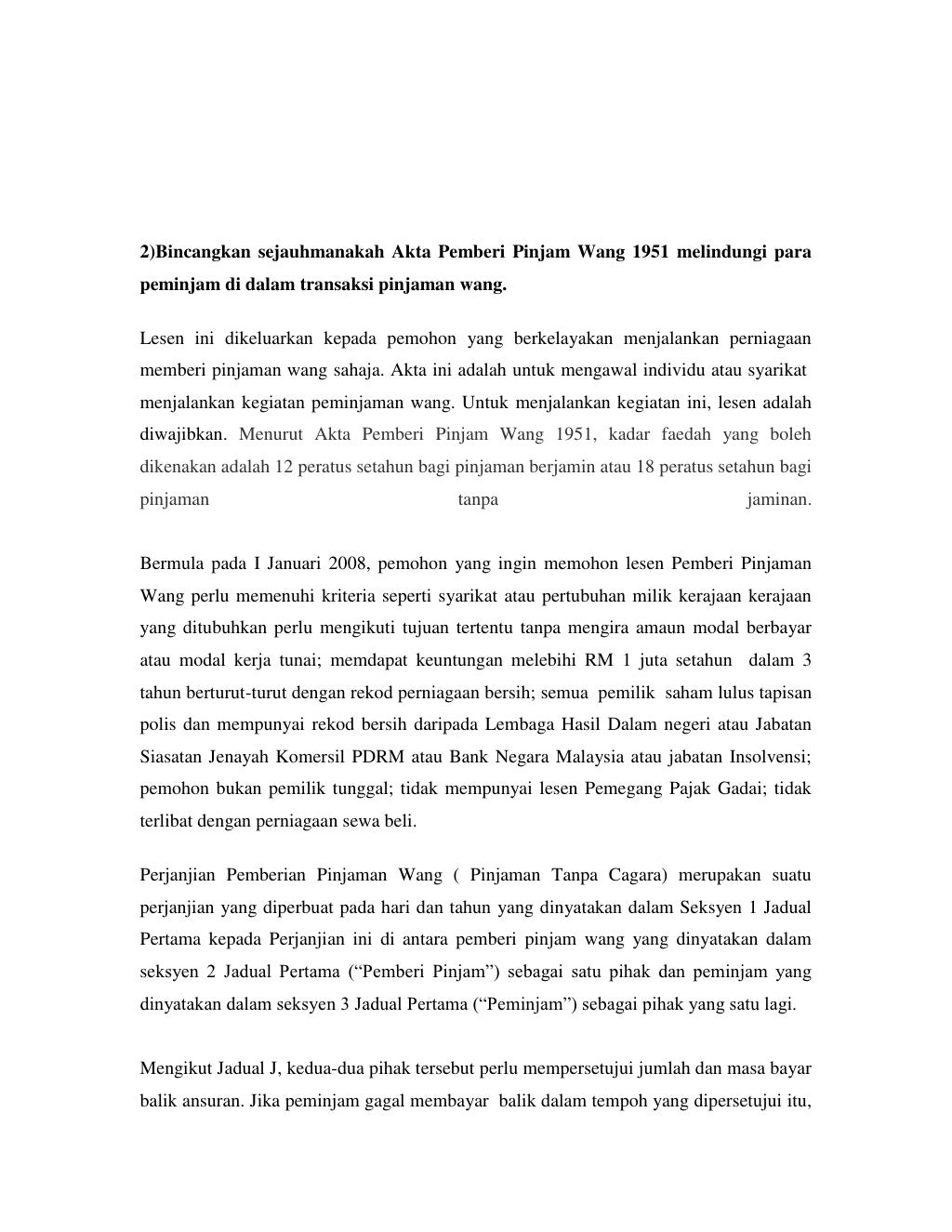 2)Bincangkan sejauhmanakah Akta Pemberi Pinjam Wang 1951 melindungi para peminjam di dalam transaksi pinjaman wang.

Lesen ini dikeluarkan kepada pemohon yang berkelayakan menjalankan perniagaan memberi pinjaman wang sahaja. Akta ini adalah untuk mengawal individu atau syarikat menjalankan kegiatan peminjaman wang. Untuk menjalankan kegiatan ini, lesen adalah diwajibkan. Menurut Akta Pemberi Pinjam Wang 1951, kadar faedah yang boleh dikenakan adalah 12 peratus setahun bagi pinjaman berjamin atau 18 peratus setahun bagi pinjaman tanpa jaminan.

Bermula pada I Januari 2008, pemohon yang ingin memohon lesen Pemberi Pinjaman Wang perlu memenuhi kriteria seperti syarikat atau pertubuhan milik kerajaan kerajaan yang ditubuhkan perlu mengikuti tujuan tertentu tanpa mengira amaun modal berbayar atau modal kerja tunai; memdapat keuntungan melebihi RM 1 juta setahun dalam 3 tahun berturut-turut dengan rekod perniagaan bersih; semua pemilik saham lulus tapisan polis dan mempunyai rekod bersih daripada Lembaga Hasil Dalam negeri atau Jabatan Siasatan Jenayah Komersil PDRM atau Bank Negara Malaysia atau jabatan Insolvensi; pemohon bukan pemilik tunggal; tidak mempunyai lesen Pemegang Pajak Gadai; tidak terlibat dengan perniagaan sewa beli.

Perjanjian Pemberian Pinjaman Wang ( Pinjaman Tanpa Cagara) merupakan suatu perjanjian yang diperbuat pada hari dan tahun yang dinyatakan dalam Seksyen 1 Jadual Pertama kepada Perjanjian ini di antara pemberi pinjam wang yang dinyatakan dalam seksyen 2 Jadual Pertama (“Pemberi Pinjam”) sebagai satu pihak dan peminjam yang dinyatakan dalam seksyen 3 Jadual Pertama (“Peminjam”) sebagai pihak yang satu lagi.

Mengikut Jadual J, kedua-dua pihak tersebut perlu mempersetujui jumlah dan masa bayar balik ansuran. Jika peminjam gagal membayar balik dalam tempoh yang dipersetujui itu,